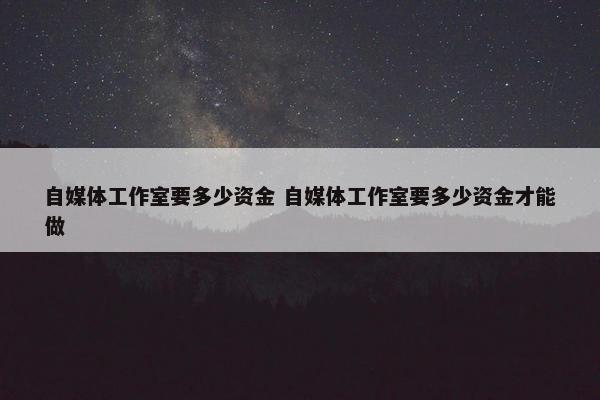 自媒体工作室要多少资金 自媒体工作室要多少资金才能做